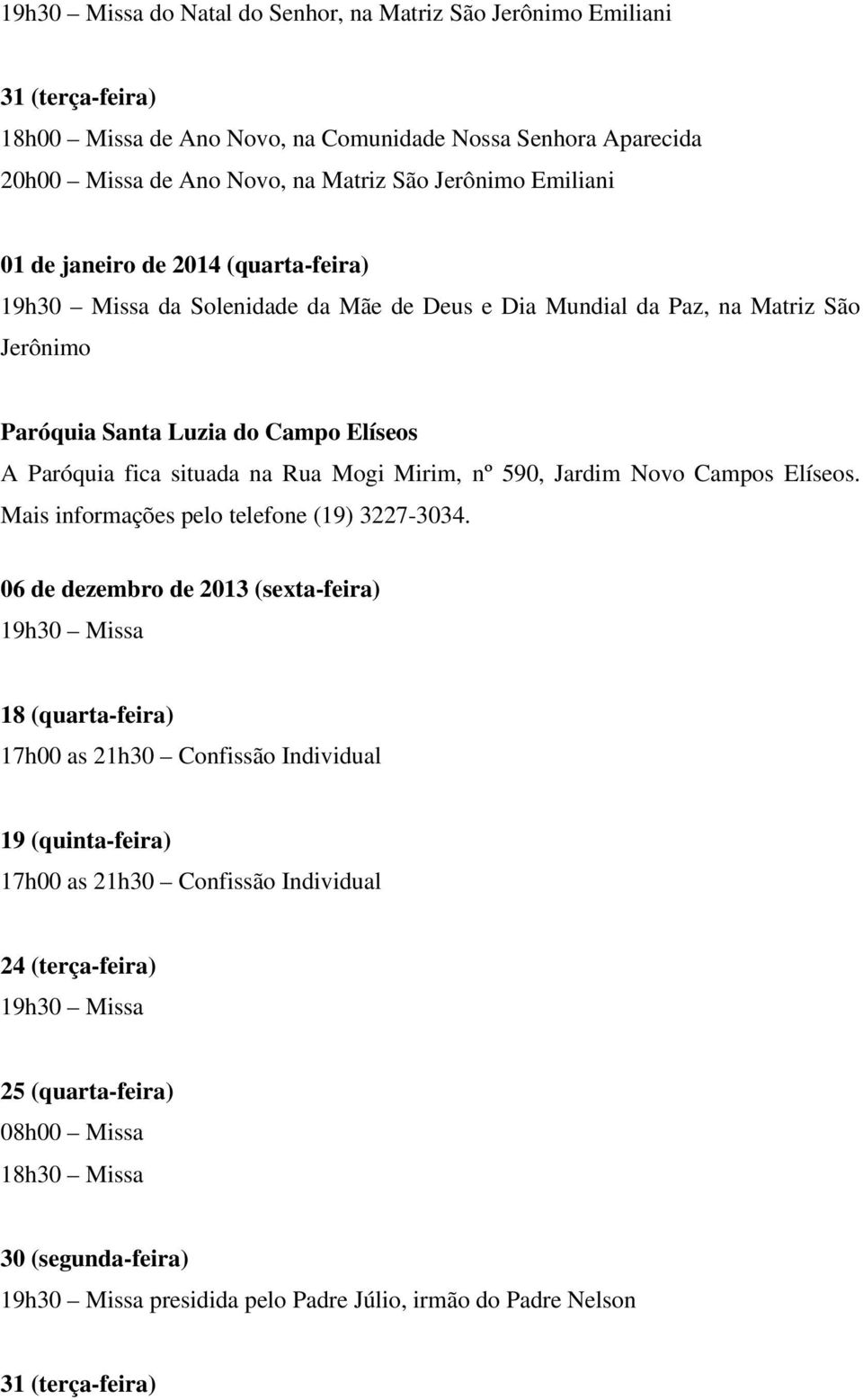 19h30 – Missa do Natal do Senhor, na Matriz São Jerônimo Emiliani

31 (terça-feira)
18h00 – Missa de Ano Novo, na Comunidade Nossa Senhora Aparecida
20h00 – Missa de Ano Novo, na Matriz São Jerônimo Emiliani

01 de janeiro de 2014 (quarta-feira)
19h30 – Missa da Solenidade da Mãe de Deus e Dia Mundial da Paz, na Matriz São Jerônimo

Paróquia Santa Luzia do Campo Elíseos
A Paróquia fica situada na Rua Mogi Mirim, nº 590, Jardim Novo Campos Elíseos. Mais informações pelo telefone (19) 3227-3034.

06 de dezembro de 2013 (sexta-feira)
19h30 – Missa

18 (quarta-feira)
17h00 as 21h30 – Confissão Individual

19 (quinta-feira)
17h00 as 21h30 – Confissão Individual

24 (terça-feira)
19h30 – Missa

25 (quarta-feira)
08h00 – Missa
18h30 – Missa

30 (segunda-feira)
19h30 – Missa presidida pelo Padre Júlio, irmão do Padre Nelson

31 (terça-feira)